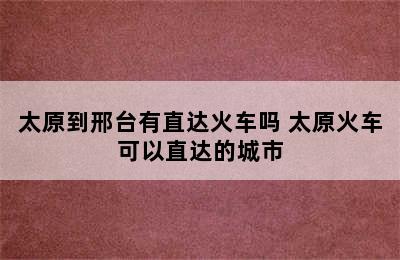 太原到邢台有直达火车吗 太原火车可以直达的城市